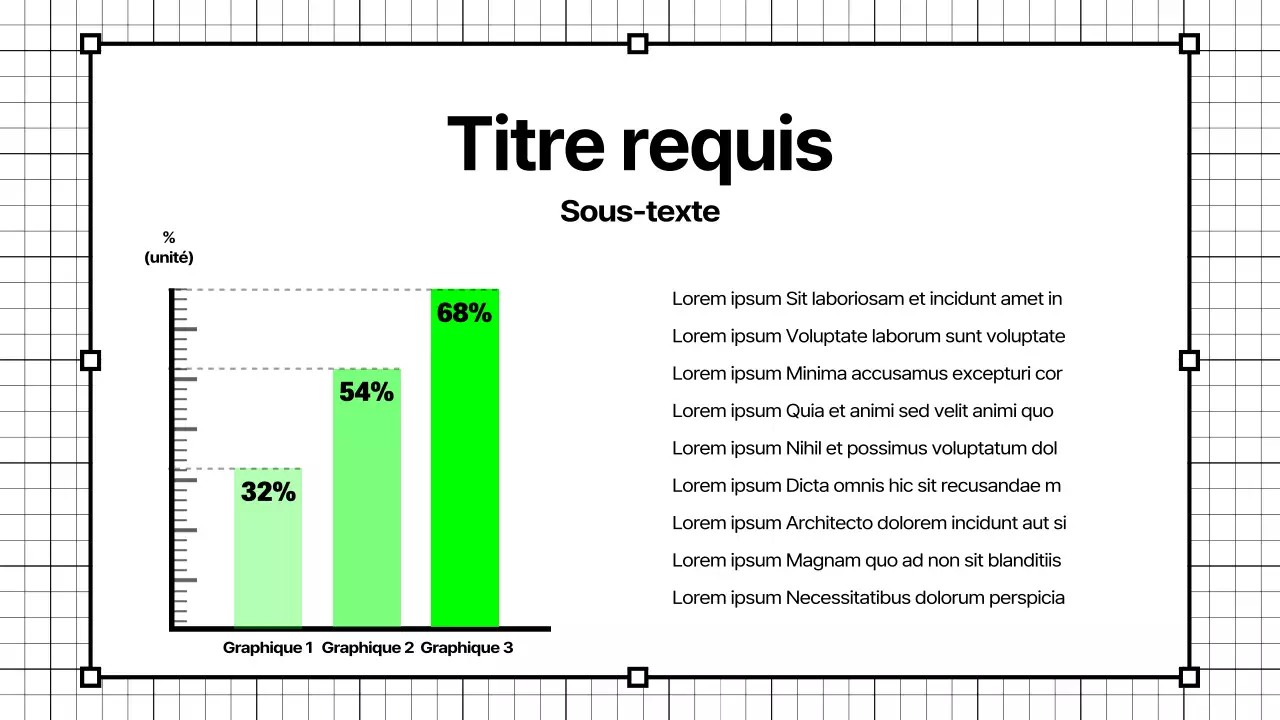 Titre requis

Sous-texte

%
(unité)

68%

54%

32%

Graphique 1 Graphique 2 Graphique 3

Lorem ipsum Sit laboriosam et incidunt amet in

Lorem ipsum Voluptate laborum sunt voluptate

Lorem ipsum Minima accusamus excepturi cor

Lorem ipsum Quia et animi sed velit animi quo

Lorem ipsum Nihil et possimus voluptatum dol

Lorem ipsum Dicta omnis hic sit recusandae m

Lorem ipsum Architecto dolorem incidunt aut si

Lorem ipsum Magnam quo ad non sit blanditiis

Lorem ipsum Necessitatibus dolorum perspicia